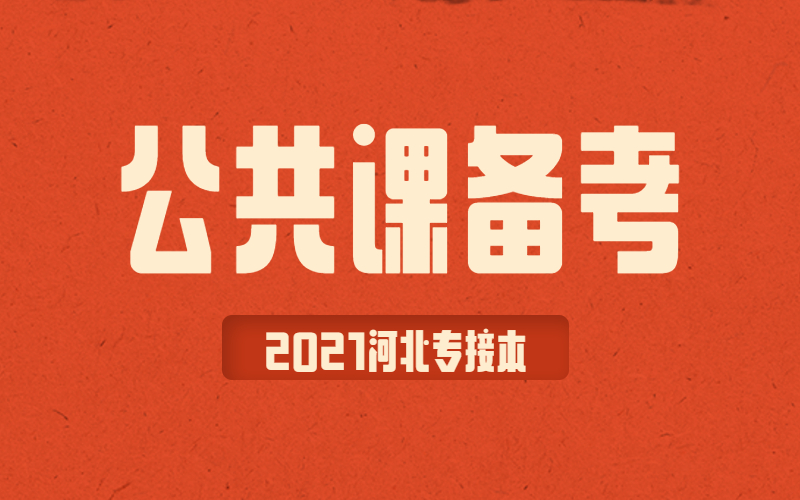 公共课备考

2021河北专接本